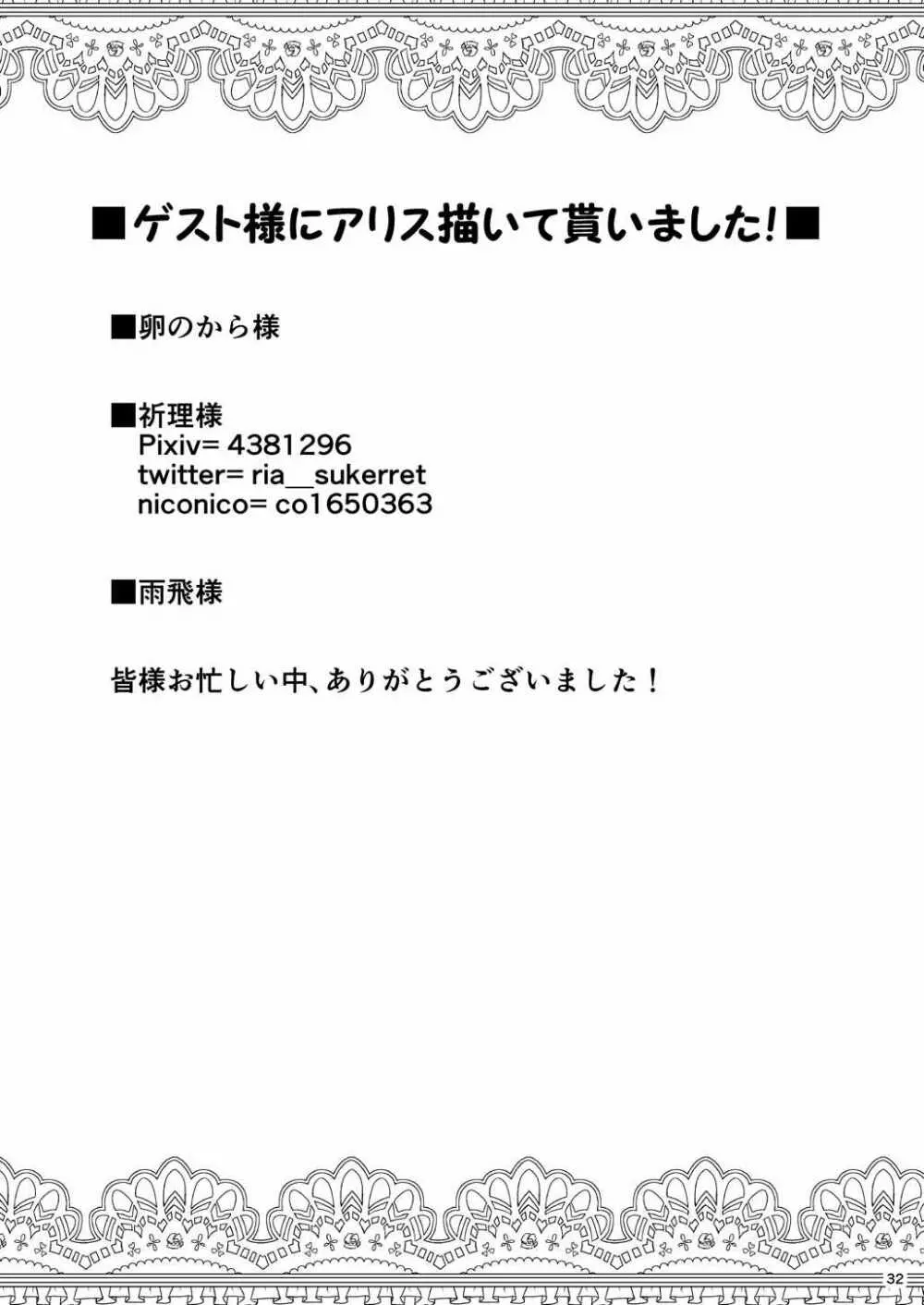 ■ゲスト様にアリス描いて貰いました！■

■卵のから様

■祈理様
Pixiv= 4381296
twitter= ria__sukerret
niconico= co1650363

■雨飛様

皆様お忙しい中、ありがとうございました！

32